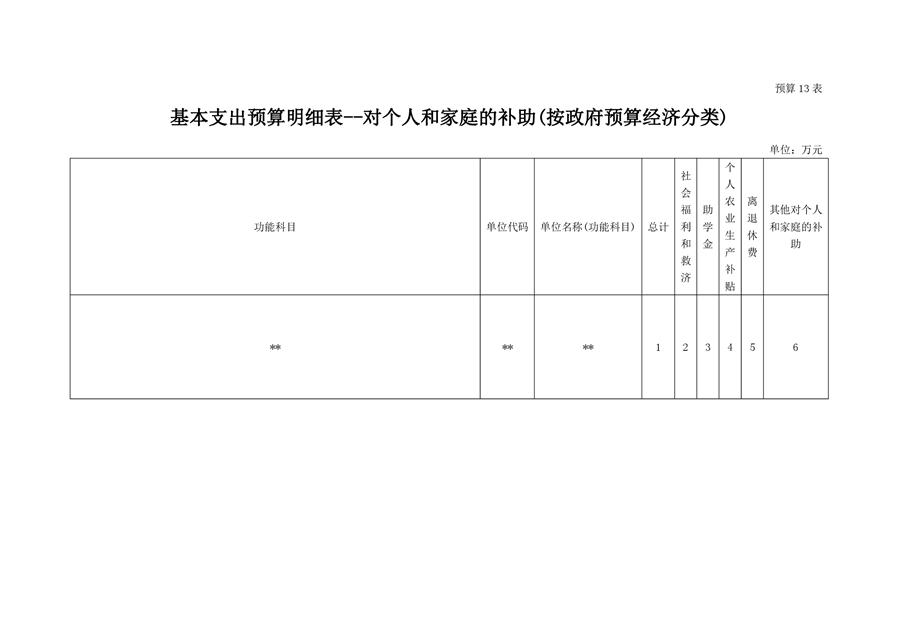 预算 13 表

基本支出预算明细表--对个人和家庭的补助(按政府预算经济分类)

单位：万元

| 功能科目 | 单位代码 | 单位名称(功能科目) | 总计 | 社会福利和救济 | 助学金 | 个人农业生产补贴 | 离退休费 | 其他对个人和家庭的补助 |
|---|---|---|---|---|---|---|---|---|
| ** | ** | ** | 1 | 2 | 3 | 4 | 5 | 6 |